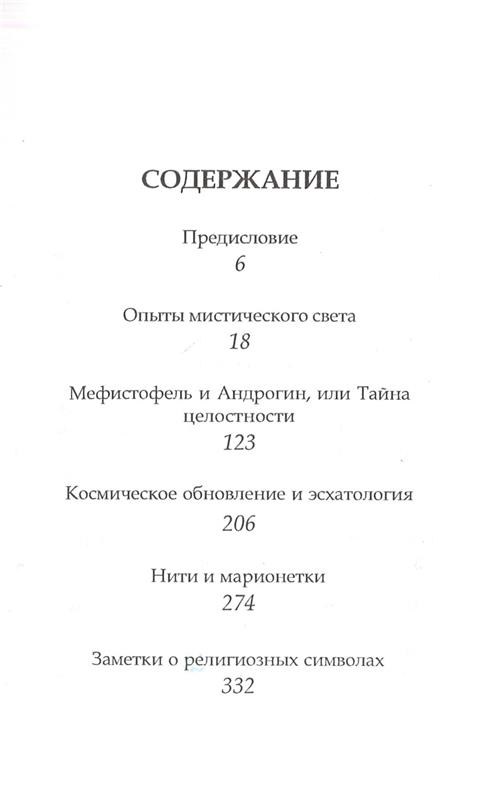 СОДЕРЖАНИЕ

Предисловие
6

Опыты мистического света
18

Мефистофель и Андрогин, или Тайна целостности
123

Космическое обновление и эсхатология
206

Нити и марионетки
274

Заметки о религиозных символах
332